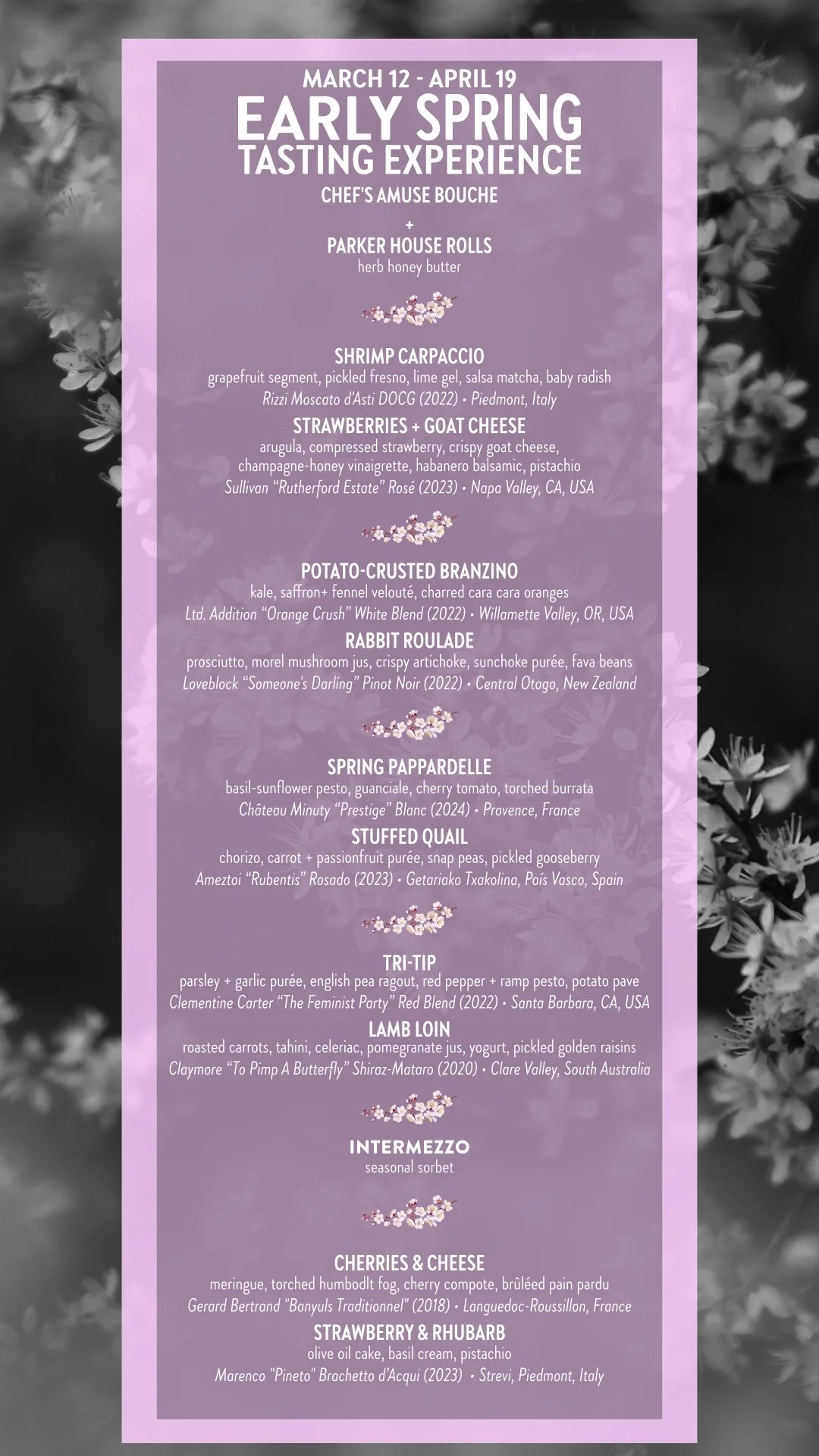 MARCH 12 - APRIL 19
EARLY SPRING
TASTING EXPERIENCE
CHEF'S AMUSE BOUCHE
+
PARKER HOUSE ROLLS
herb honey butter

SHRIMP CARPACCIO
grapefruit segment, pickled fresno, lime gel, salsa matcha, baby radish
Rizzi Moscato d'Asti DOCG (2022) • Piedmont, Italy

STRAWBERRIES + GOAT CHEESE
arugula, compressed strawberry, crispy goat cheese, champagne-honey vinaigrette, habanero balsamic, pistachio
Sullivan "Rutherford Estate" Rosé (2023) • Napa Valley, CA, USA

POTATO-CRUSTED BRANZINO
kale, saffron+ fennel velouté, charred cara cara oranges
Ltd. Addition "Orange Crush" White Blend (2022) • Willamette Valley, OR, USA

RABBIT ROULADE
prosciutto, morel mushroom jus, crispy artichoke, sunchoke purée, fava beans
Loveblock "Someone's Darling" Pinot Noir (2022) • Central Otago, New Zealand

SPRING PAPPARDELLE
basil-sunflower pesto, guanciale, cherry tomato, torched burrata
Château Minuty "Prestige" Blanc (2024) • Provence, France

STUFFED QUAIL
chorizo, carrot + passionfruit purée, snap peas, pickled gooseberry
Ameztoi "Rubentis" Rosado (2023) • Getariako Txakolina, País Vasco, Spain

TRI-TIP
parsley + garlic purée, english pea ragout, red pepper + ramp pesto, potato pave
Clementine Carter "The Feminist Party" Red Blend (2022) • Santa Barbara, CA, USA

LAMB LOIN
roasted carrots, tahini, celeriac, pomegranate jus, yogurt, pickled golden raisins
Claymore "To Pimp A Butterfly" Shiraz-Mataro (2020) • Clare Valley, South Australia

INTERMEZZO
seasonal sorbet

CHERRIES & CHEESE
meringue, torched humbodlt fog, cherry compote, brûléed pain pardu
Gerard Bertrand "Banyuls Traditionnel" (2018) • Languedoc-Roussillon, France

STRAWBERRY & RHUBARB
olive oil cake, basil cream, pistachio
Marenco "Pineto" Brachetto d'Acqui (2023) • Strevi, Piedmont, Italy